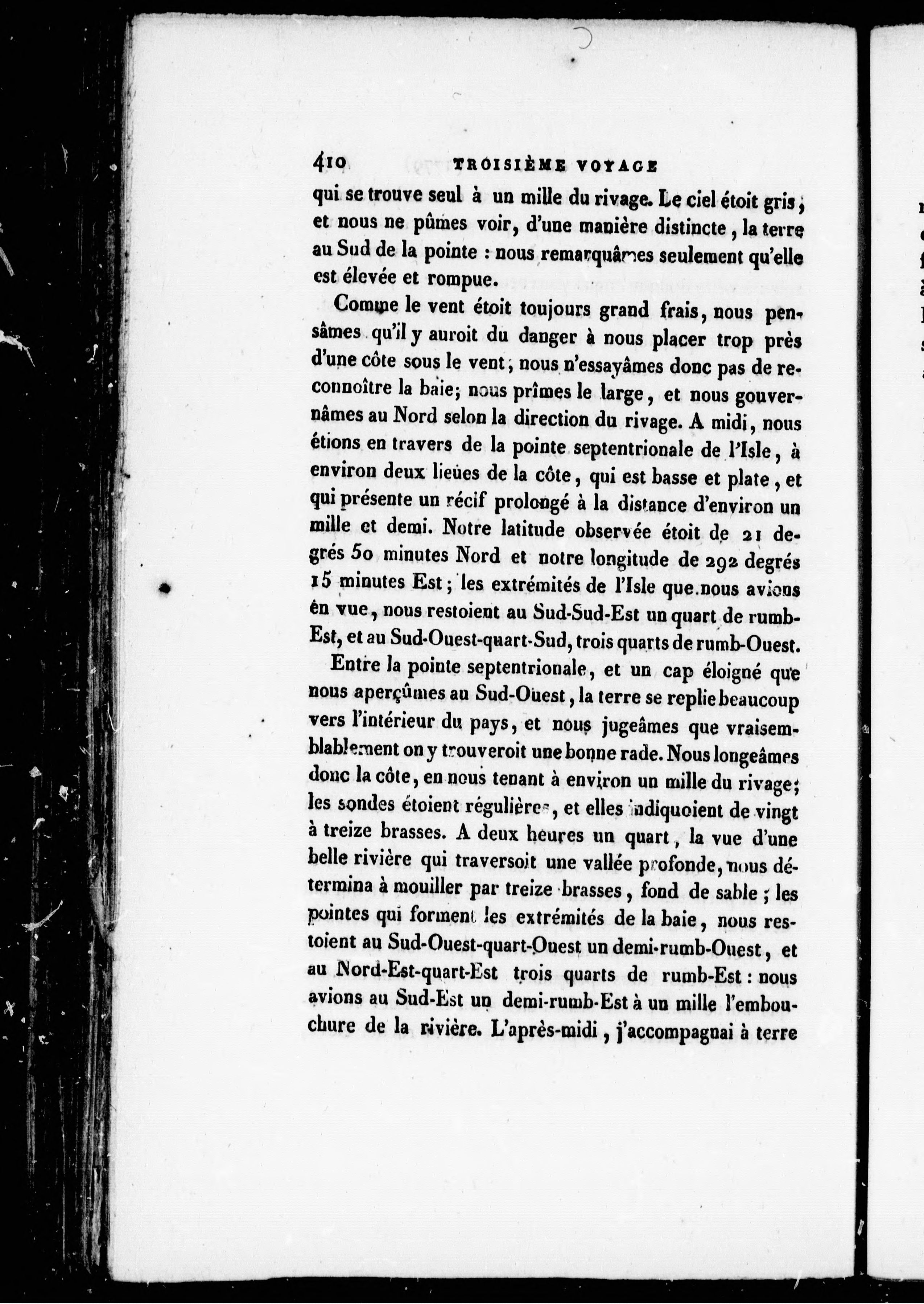 410 TROISIÈME VOYAGE

qui se trouve seul à un mille du rivage. Le ciel étoit gris, et nous ne pûmes voir, d'une manière distincte, la terre au Sud de la pointe : nous remarquâmes seulement qu'elle est élevée et rompue.

Comme le vent étoit toujours grand frais, nous pensâmes qu'il y auroit du danger à nous placer trop près d'une côte sous le vent; nous n'essayâmes donc pas de reconnoître la baie; nous prîmes le large, et nous gouvernâmes au Nord selon la direction du rivage. A midi, nous étions en travers de la pointe septentrionale de l'Isle, à environ deux lieues de la côte, qui est basse et plate, et qui présente un récif prolongé à la distance d'environ un mille et demi. Notre latitude observée étoit de 21 degrés 50 minutes Nord et notre longitude de 292 degrés 15 minutes Est; les extrémités de l'Isle que nous avions en vue, nous restoient au Sud-Sud-Est un quart de rumb-Est, et au Sud-Ouest-quart-Sud, trois quarts de rumb-Ouest.

Entre la pointe septentrionale, et un cap éloigné que nous aperçûmes au Sud-Ouest, la terre se replie beaucoup vers l'intérieur du pays, et nous jugeâmes que vraisemblablement on y trouveroit une bonne rade. Nous longeâmes donc la côte, en nous tenant à environ un mille du rivage; les sondes étoient régulières, et elles indiquoient de vingt à treize brasses. A deux heures un quart, la vue d'une belle rivière qui traversoit une vallée profonde, nous détermina à mouiller par treize brasses, fond de sable; les pointes qui forment les extrémités de la baie, nous restoient au Sud-Ouest-quart-Ouest un demi-rumb-Ouest, et au Nord-Est-quart-Est trois quarts de rumb-Est : nous avions au Sud-Est un demi-rumb-Est à un mille l'embouchure de la rivière. L'après-midi, j'accompagnai à terre